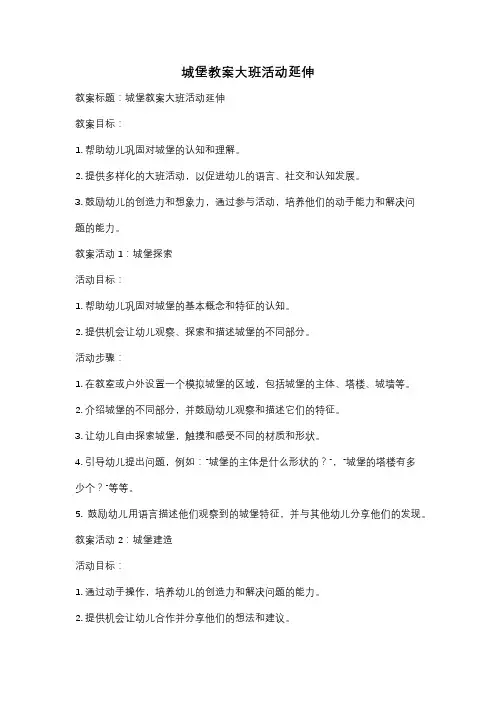 城堡教案大班活动延伸

教案标题：城堡教案大班活动延伸

教案目标：

1. 帮助幼儿巩固对城堡的认知和理解。

2. 提供多样化的大班活动，以促进幼儿的语言、社交和认知发展。

3. 鼓励幼儿的创造力和想象力，通过参与活动，培养他们的动手能力和解决问题的能力。

教案活动 1：城堡探索

活动目标：

1. 帮助幼儿巩固对城堡的基本概念和特征的认知。

2. 提供机会让幼儿观察、探索和描述城堡的不同部分。

活动步骤：

1. 在教室或户外设置一个模拟城堡的区域，包括城堡的主体、塔楼、城墙等。

2. 介绍城堡的不同部分，并鼓励幼儿观察和描述它们的特征。

3. 让幼儿自由探索城堡，触摸和感受不同的材质和形状。

4. 引导幼儿提出问题，例如："城堡的主体是什么形状的？"、"城堡的塔楼有多少个？"等等。

5. 鼓励幼儿用语言描述他们观察到的城堡特征，并与其他幼儿分享他们的发现。

教案活动 2：城堡建造

活动目标：

1. 通过动手操作，培养幼儿的创造力和解决问题的能力。

2. 提供机会让幼儿合作并分享他们的想法和建议。